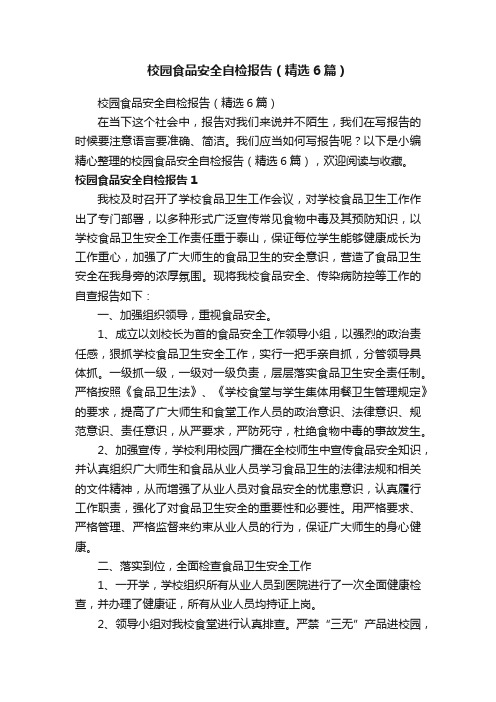 校园食品安全自检报告（精选6篇）

校园食品安全自检报告（精选6篇）

在当下这个社会中，报告对我们来说并不陌生，我们在写报告的时候要注意语言要准确、简洁。我们应当如何写报告呢？以下是小编精心整理的校园食品安全自检报告（精选6篇），欢迎阅读与收藏。

校园食品安全自检报告1

我校及时召开了学校食品卫生工作会议，对学校食品卫生工作作出了专门部署，以多种形式广泛宣传常见食物中毒及其预防知识，以学校食品卫生安全工作责任重于泰山，保证每位学生能够健康成长为工作重心，加强了广大师生的食品卫生的安全意识，营造了食品卫生安全在我身旁的浓厚氛围。现将我校食品安全、传染病防控等工作的自查报告如下：

一、加强组织领导，重视食品安全。

1、成立以刘校长为首的食品安全工作领导小组，以强烈的政治责任感，狠抓学校食品卫生安全工作，实行一把手亲自抓，分管领导具体抓。一级抓一级，一级对一级负责，层层落实食品卫生安全责任制。严格按照《食品卫生法》、《学校食堂与学生集体用餐卫生管理规定》的要求，提高了广大师生和食堂工作人员的政治意识、法律意识、规范意识、责任意识，从严要求，严防死守，杜绝食物中毒的事故发生。

2、加强宣传，学校利用校园广播在全校师生中宣传食品安全知识，并认真组织广大师生和食品从业人员学习食品卫生的法律法规和相关的文件精神，从而增强了从业人员对食品安全的忧患意识，认真履行工作职责，强化了对食品卫生安全的重要性和必要性。用严格要求、严格管理、严格监督来约束从业人员的行为，保证广大师生的身心健康。

二、落实到位，全面检查食品卫生安全工作

1、一开学，学校组织所有从业人员到医院进行了一次全面健康检查，并办理了健康证，所有从业人员均持证上岗。

2、领导小组对我校食堂进行认真排查。严禁“三无”产品进校园，